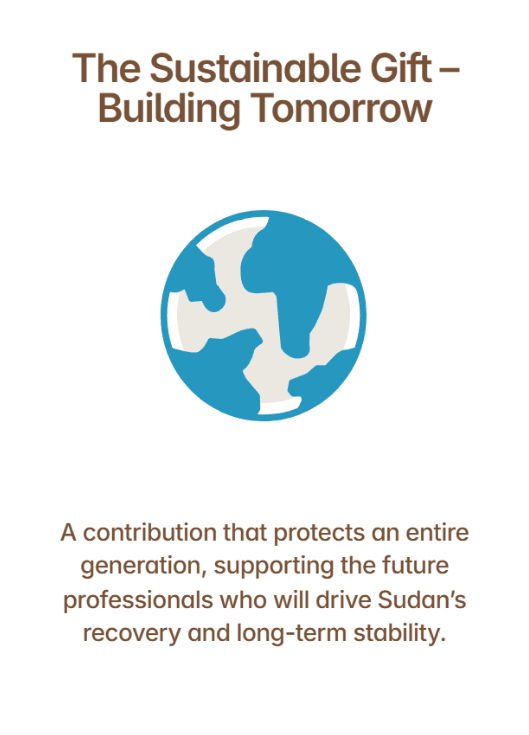 The Sustainable Gift – Building Tomorrow

A contribution that protects an entire generation, supporting the future professionals who will drive Sudan's recovery and long-term stability.